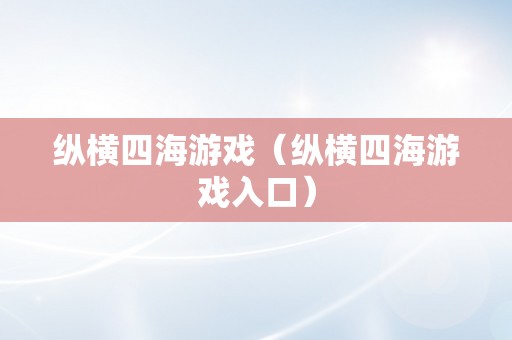 纵横四海游戏（纵横四海游戏入口）